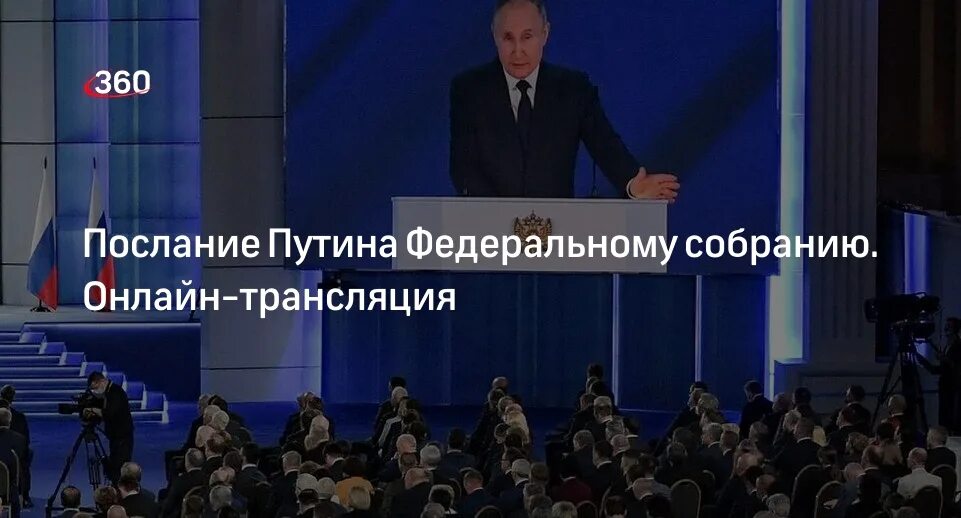 360

Послание Путина Федеральному собранию. Онлайн-трансляция